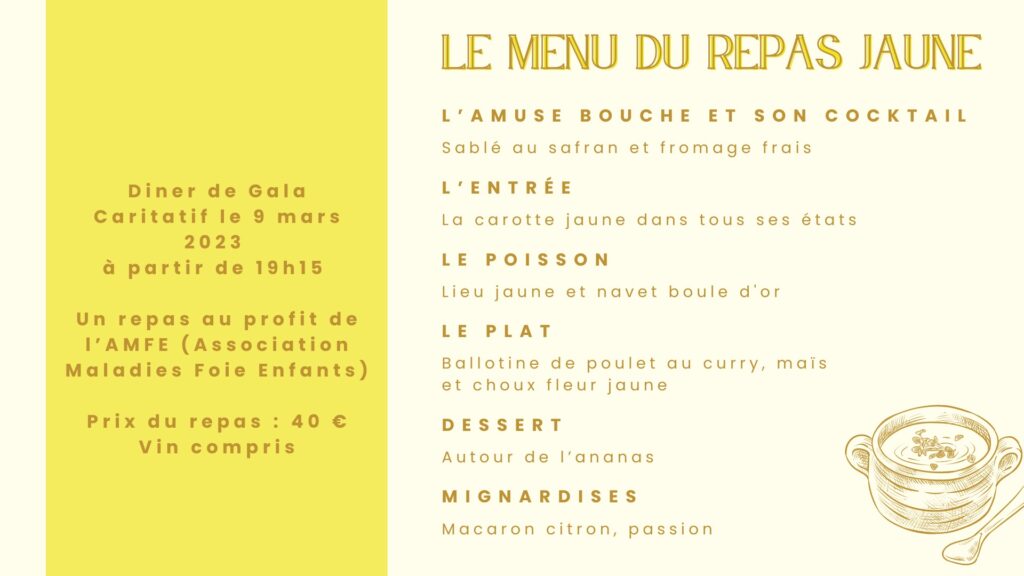 Diner de Gala Caritatif le 9 mars 2023 à partir de 19h15

Un repas au profit de l'AMFE (Association Maladies Foie Enfants)

Prix du repas : 40 € Vin compris

LE MENU DU REPAS JAUNE

L'AMUSE BOUCHE ET SON COCKTAIL

Sablé au safran et fromage frais

L'ENTRÉE

La carotte jaune dans tous ses états

LE POISSON

Lieu jaune et navet boule d'or

LE PLAT

Ballotine de poulet au curry, maïs et choux fleur jaune

DESSERT

Autour de l'ananas

MIGNARDISES

Macaron citron, passion